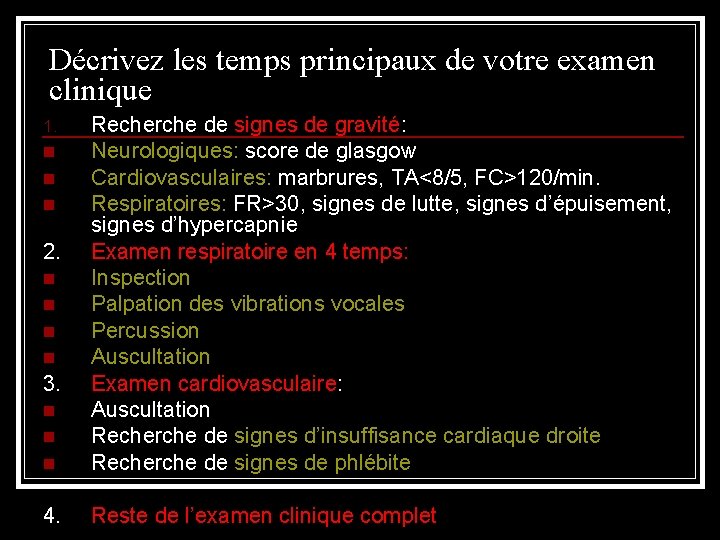 Décrivez les temps principaux de votre examen clinique

1. Recherche de signes de gravité:

- Neurologiques: score de glasgow
- Cardiovasculaires: marbrures, TA<8/5, FC>120/min.
- Respiratoires: FR>30, signes de lutte, signes d'épuisement, signes d'hypercapnie

2. Examen respiratoire en 4 temps:

- Inspection
- Palpation des vibrations vocales
- Percussion
- Auscultation

3. Examen cardiovasculaire:

- Auscultation
- Recherche de signes d'insuffisance cardiaque droite
- Recherche de signes de phlébite

4. Reste de l'examen clinique complet